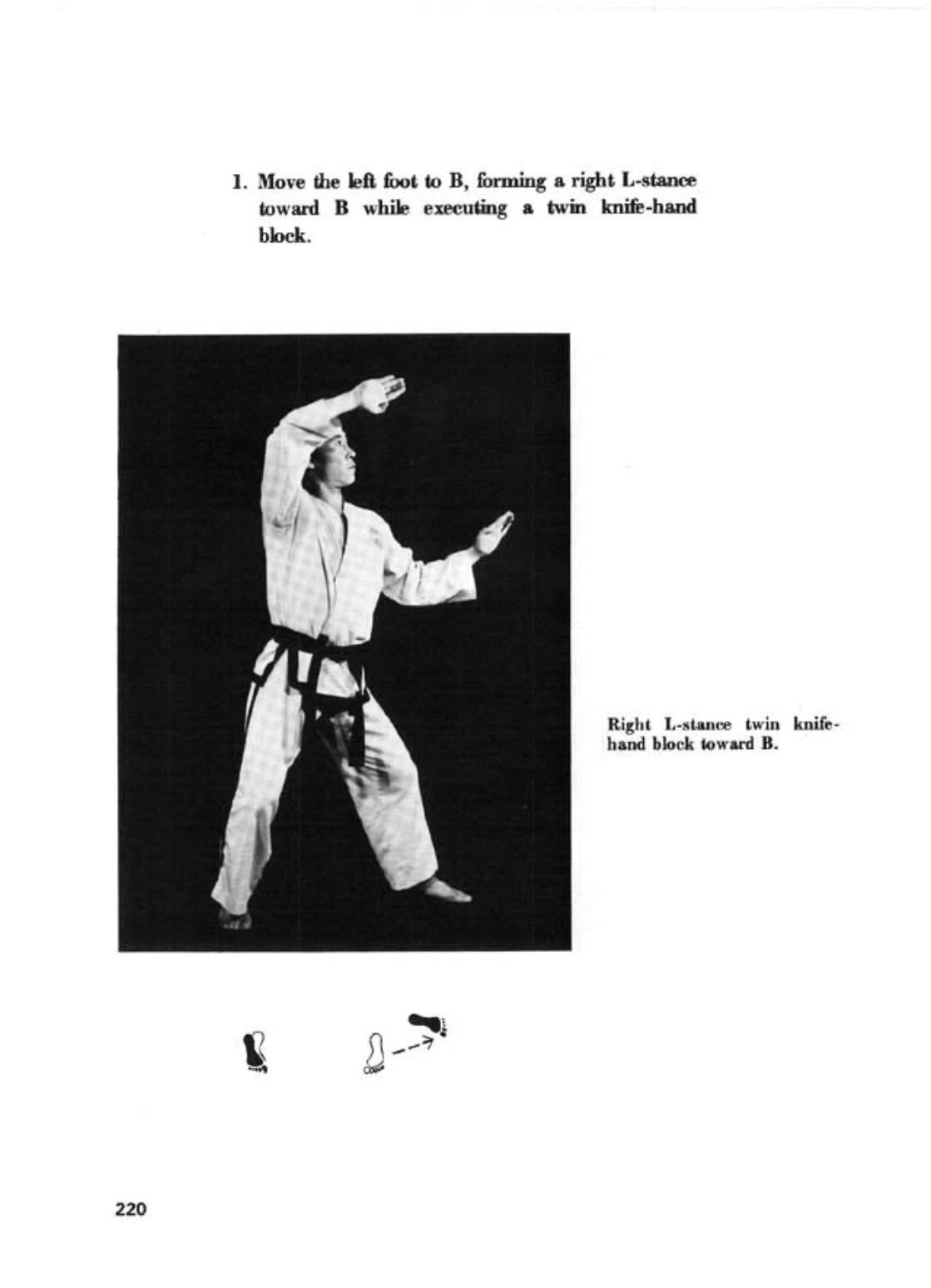 1. Move the left foot to B, forming a right L-stance toward B while executing a twin knife-hand block.

Right L-stance twin knife-hand block toward B.

220